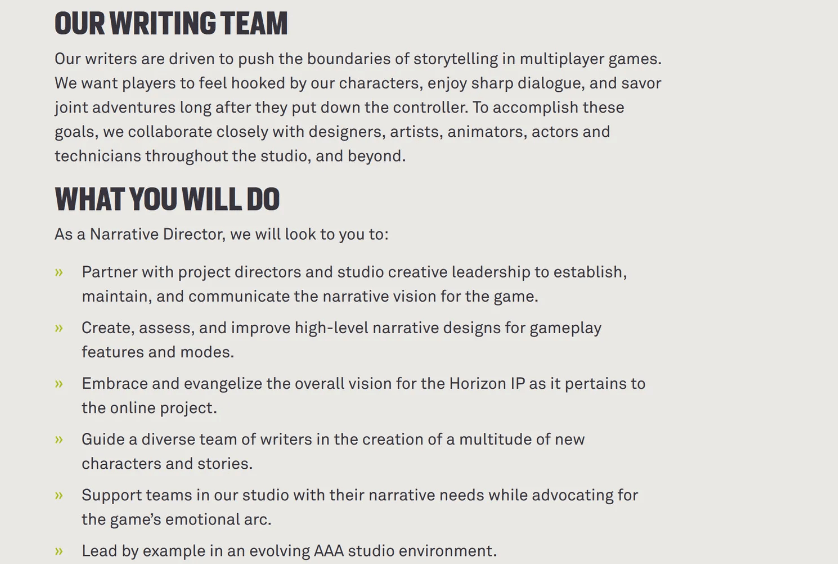 OUR WRITING TEAM

Our writers are driven to push the boundaries of storytelling in multiplayer games. We want players to feel hooked by our characters, enjoy sharp dialogue, and savor joint adventures long after they put down the controller. To accomplish these goals, we collaborate closely with designers, artists, animators, actors and technicians throughout the studio, and beyond.

WHAT YOU WILL DO

As a Narrative Director, we will look to you to:

» Partner with project directors and studio creative leadership to establish, maintain, and communicate the narrative vision for the game.

» Create, assess, and improve high-level narrative designs for gameplay features and modes.

» Embrace and evangelize the overall vision for the Horizon IP as it pertains to the online project.

» Guide a diverse team of writers in the creation of a multitude of new characters and stories.

» Support teams in our studio with their narrative needs while advocating for the game's emotional arc.

» Lead by example in an evolving AAA studio environment.